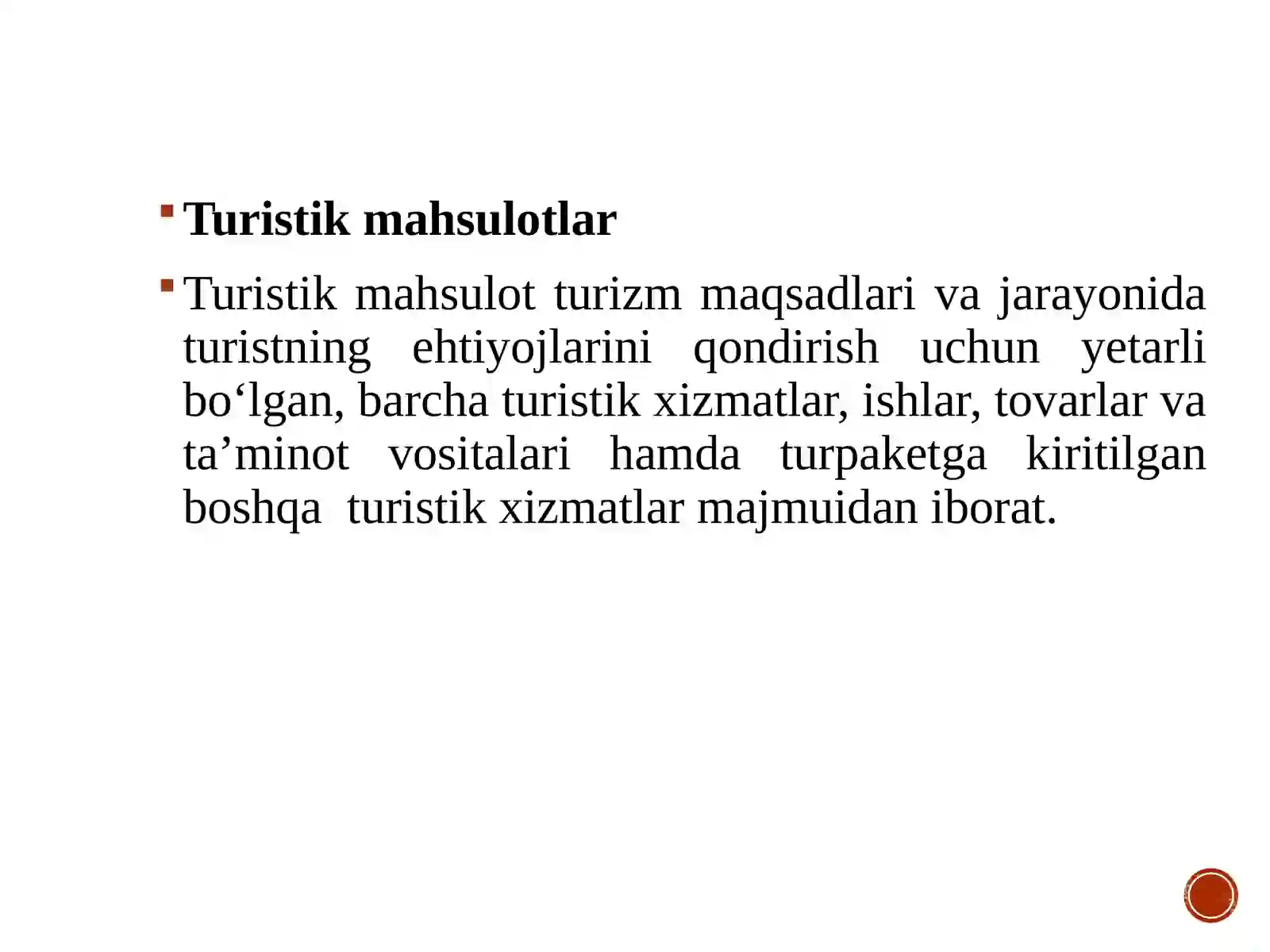 • Turistik mahsulotlar

• Turistik mahsulot turizm maqsadlari va jarayonida turistning ehtiyojlarini qondirish uchun yetarli bo'lgan, barcha turistik xizmatlar, ishlar, tovarlar va ta'minot vositalari hamda turpaketga kiritilgan boshqa turistik xizmatlar majmuidan iborat.